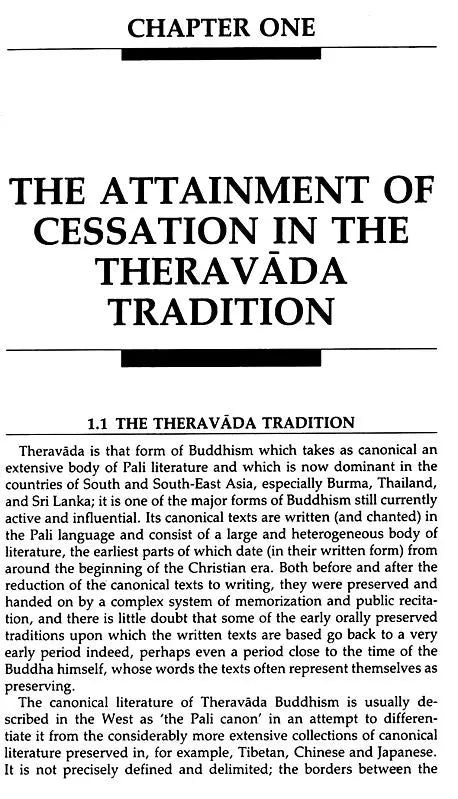 CHAPTER ONE

THE ATTAINMENT OF CESSATION IN THE THERAVĀDA TRADITION

1.1 THE THERAVĀDA TRADITION

Theravāda is that form of Buddhism which takes as canonical an extensive body of Pali literature and which is now dominant in the countries of South and South-East Asia, especially Burma, Thailand, and Sri Lanka; it is one of the major forms of Buddhism still currently active and influential. Its canonical texts are written (and chanted) in the Pali language and consist of a large and heterogeneous body of literature, the earliest parts of which date (in their written form) from around the beginning of the Christian era. Both before and after the reduction of the canonical texts to writing, they were preserved and handed on by a complex system of memorization and public recitation, and there is little doubt that some of the early orally preserved traditions upon which the written texts are based go back to a very early period indeed, perhaps even a period close to the time of the Buddha himself, whose words the texts often represent themselves as preserving.

The canonical literature of Theravāda Buddhism is usually described in the West as 'the Pali canon' in an attempt to differentiate it from the considerably more extensive collections of canonical literature preserved in, for example, Tibetan, Chinese and Japanese. It is not precisely defined and delimited; the borders between the